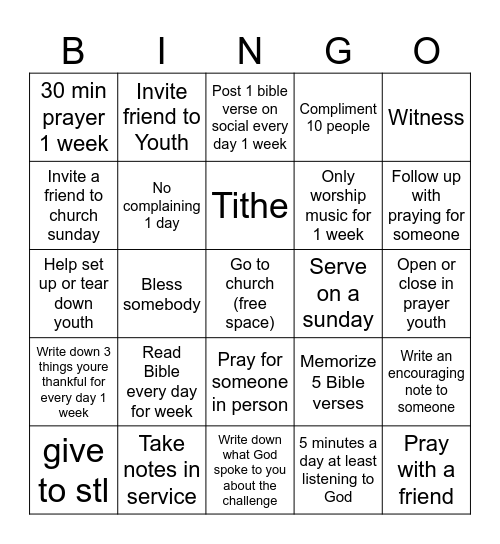 | B | I | N | G | O |
|---|---|---|---|---|
| 30 min prayer 1 week | Invite friend to Youth | Post 1 bible verse on social every day 1 week | Compliment 10 people | Witness |
| Invite a friend to church sunday | No complaining 1 day | Tithe | Only worship music for 1 week | Follow up with praying for someone |
| Help set up or tear down youth | Bless somebody | Go to church (free space) | Serve on a sunday | Open or close in prayer youth |
| Write down 3 things youre thankful for every day 1 week | Read Bible every day for week | Pray for someone in person | Memorize 5 Bible verses | Write an encouraging note to someone |
| give to stl | Take notes in service | Write down what God spoke to you about the challenge | 5 minutes a day at least listening to God | Pray with a friend |